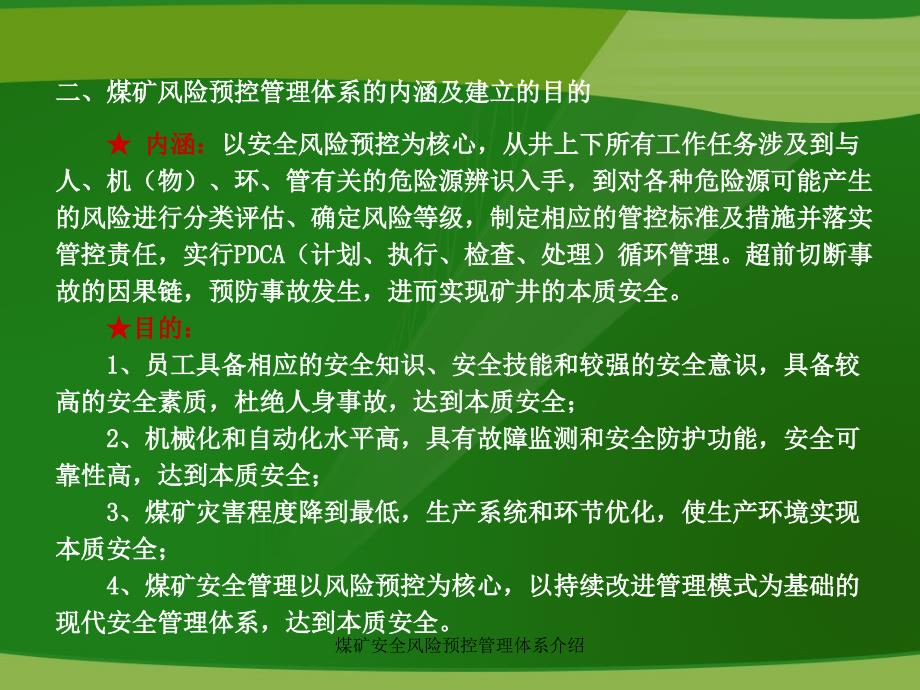 二、煤矿风险预控管理体系的内涵及建立的目的

★ 内涵：以安全风险预控为核心，从井上下所有工作任务涉及到与人、机（物）、环、管有关的危险源辨识入手，到对各种危险源可能产生的风险进行分类评估、确定风险等级，制定相应的管控标准及措施并落实管控责任，实行PDCA（计划、执行、检查、处理）循环管理。超前切断事故的因果链，预防事故发生，进而实现矿井的本质安全。

★目的：

1、员工具备相应的安全知识、安全技能和较强的安全意识，具备较高的安全素质，杜绝人身事故，达到本质安全；

2、机械化和自动化水平高，具有故障监测和安全防护功能，安全可靠性高，达到本质安全；

3、煤矿灾害程度降到最低，生产系统和环节优化，使生产环境实现本质安全；

4、煤矿安全管理以风险预控为核心，以持续改进管理模式为基础的现代安全管理体系，达到本质安全。

煤矿安全风险预控管理体系介绍